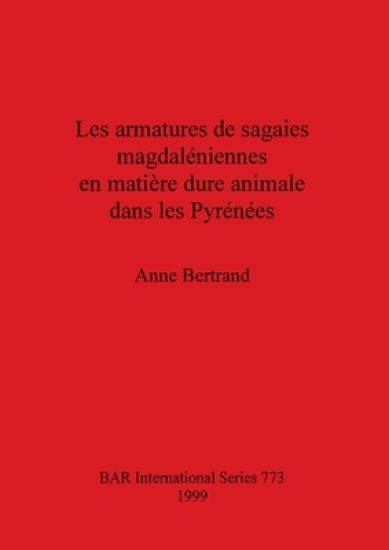 Les armatures de sagaies magdaléniennes en matière dure animale dans les Pyrénées

Anne Bertrand

BAR International Series 773
1999